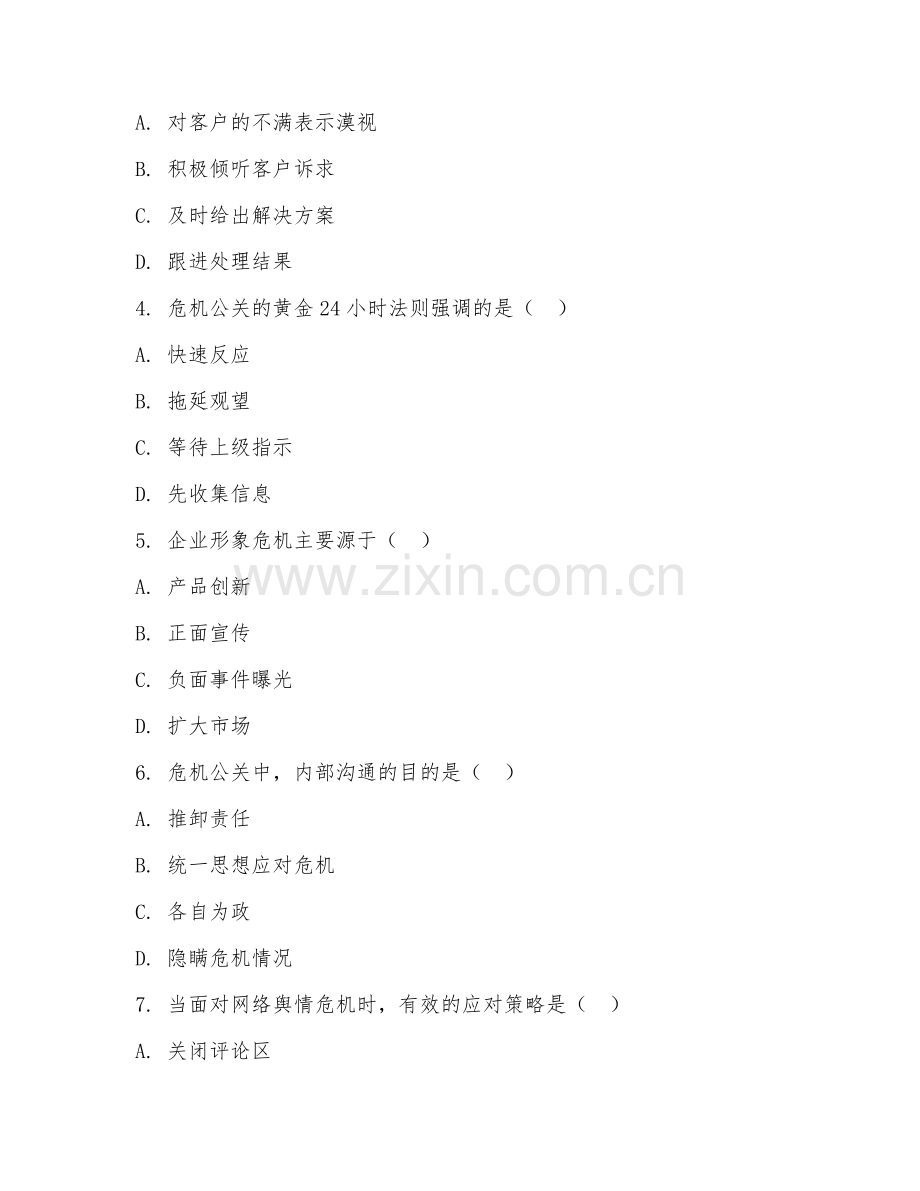 A. 对客户的不满表示漠视

B. 积极倾听客户诉求

C. 及时给出解决方案

D. 跟进处理结果

4. 危机公关的黄金 24 小时法则强调的是（　）

A. 快速反应

B. 拖延观望

C. 等待上级指示

D. 先收集信息

5. 企业形象危机主要源于（　）

A. 产品创新

B. 正面宣传

C. 负面事件曝光

D. 扩大市场

6. 危机公关中，内部沟通的目的是（　）

A. 推卸责任

B. 统一思想应对危机

C. 各自为政

D. 隐瞒危机情况

7. 当面对网络舆情危机时，有效的应对策略是（　）

A. 关闭评论区

www.zixin.com.cn